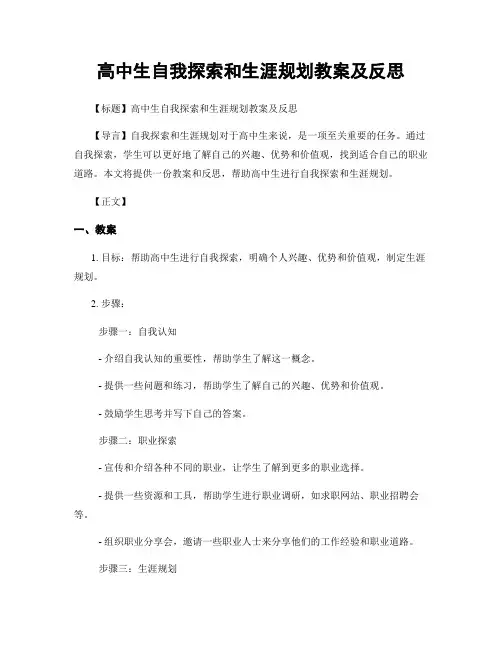 高中生自我探索和生涯规划教案及反思

【标题】高中生自我探索和生涯规划教案及反思

【导言】自我探索和生涯规划对于高中生来说，是一项至关重要的任务。通过自我探索，学生可以更好地了解自己的兴趣、优势和价值观，找到适合自己的职业道路。本文将提供一份教案和反思，帮助高中生进行自我探索和生涯规划。

【正文】

一、教案

1. 目标：帮助高中生进行自我探索，明确个人兴趣、优势和价值观，制定生涯规划。

2. 步骤：

步骤一：自我认知

- 介绍自我认知的重要性，帮助学生了解这一概念。

- 提供一些问题和练习，帮助学生了解自己的兴趣、优势和价值观。

- 鼓励学生思考并写下自己的答案。

步骤二：职业探索

- 宣传和介绍各种不同的职业，让学生了解到更多的职业选择。

- 提供一些资源和工具，帮助学生进行职业调研，如求职网站、职业招聘会等。

- 组织职业分享会，邀请一些职业人士来分享他们的工作经验和职业道路。

步骤三：生涯规划